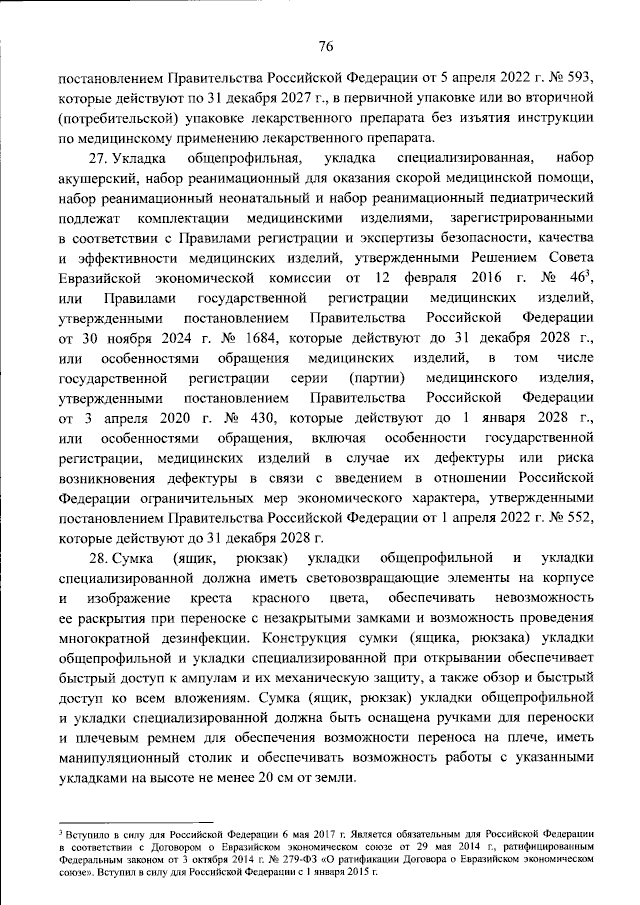 76

постановлением Правительства Российской Федерации от 5 апреля 2022 г. № 593, которые действуют по 31 декабря 2027 г., в первичной упаковке или во вторичной (потребительской) упаковке лекарственного препарата без изъятия инструкции по медицинскому применению лекарственного препарата.

27. Укладка общепрофильная, укладка специализированная, набор акушерский, набор реанимационный для оказания скорой медицинской помощи, набор реанимационный неонатальный и набор реанимационный педиатрический подлежат комплектации медицинскими изделиями, зарегистрированными в соответствии с Правилами регистрации и экспертизы безопасности, качества и эффективности медицинских изделий, утвержденными Решением Совета Евразийской экономической комиссии от 12 февраля 2016 г. № 46$^{3}$, или Правилами государственной регистрации медицинских изделий, утвержденными постановлением Правительства Российской Федерации от 30 ноября 2024 г. № 1684, которые действуют до 31 декабря 2028 г., или особенностями обращения медицинских изделий, в том числе государственной регистрации серии (партии) медицинского изделия, утвержденными постановлением Правительства Российской Федерации от 3 апреля 2020 г. № 430, которые действуют до 1 января 2028 г., или особенностями обращения, включая особенности государственной регистрации, медицинских изделий в случае их дефектуры или риска возникновения дефектуры в связи с введением в отношении Российской Федерации ограничительных мер экономического характера, утвержденными постановлением Правительства Российской Федерации от 1 апреля 2022 г. № 552, которые действуют до 31 декабря 2028 г.

28. Сумка (ящик, рюкзак) укладки общепрофильной и укладки специализированной должна иметь световозвращающие элементы на корпусе и изображение креста красного цвета, обеспечивать невозможность ее раскрытия при переноске с незакрытыми замками и возможность проведения многократной дезинфекции. Конструкция сумки (ящика, рюкзака) укладки общепрофильной и укладки специализированной при открывании обеспечивает быстрый доступ к ампулам и их механическую защиту, а также обзор и быстрый доступ ко всем вложениям. Сумка (ящик, рюкзак) укладки общепрофильной и укладки специализированной должна быть оснащена ручками для переноски и плечевым ремнем для обеспечения возможности переноса на плече, иметь манипуляционный столик и обеспечивать возможность работы с указанными укладками на высоте не менее 20 см от земли.

$^{3}$ Вступило в силу для Российской Федерации 6 мая 2017 г. Является обязательным для Российской Федерации в соответствии с Договором о Евразийском экономическом союзе от 29 мая 2014 г., ратифицированным Федеральным законом от 3 октября 2014 г. № 279-ФЗ «О ратификации Договора о Евразийском экономическом союзе». Вступил в силу для Российской Федерации с 1 января 2015 г.